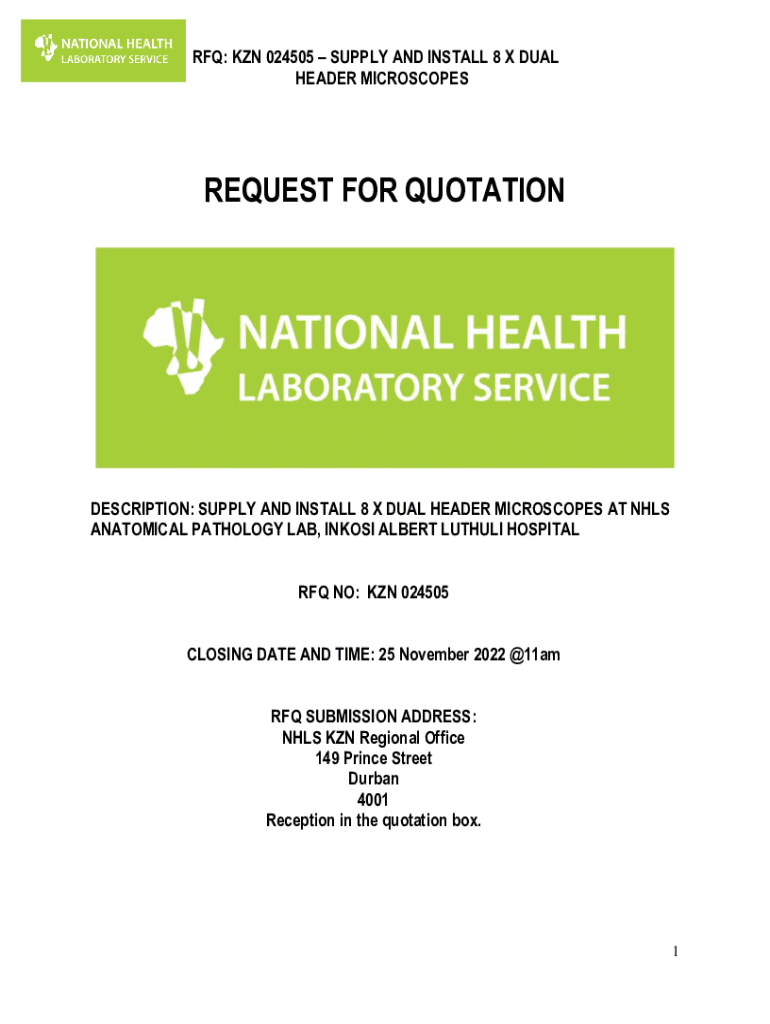 NATIONAL HEALTH
LABORATORY SERVICE

RFQ: KZN 024505 – SUPPLY AND INSTALL 8 X DUAL HEADER MICROSCOPES

REQUEST FOR QUOTATION

NATIONAL HEALTH
LABORATORY SERVICE

DESCRIPTION: SUPPLY AND INSTALL 8 X DUAL HEADER MICROSCOPES AT NHLS ANATOMICAL PATHOLOGY LAB, INKOSI ALBERT LUTHULI HOSPITAL

RFQ NO: KZN 024505

CLOSING DATE AND TIME: 25 November 2022 @11am

RFQ SUBMISSION ADDRESS:
NHLS KZN Regional Office
149 Prince Street
Durban
4001
Reception in the quotation box.

1